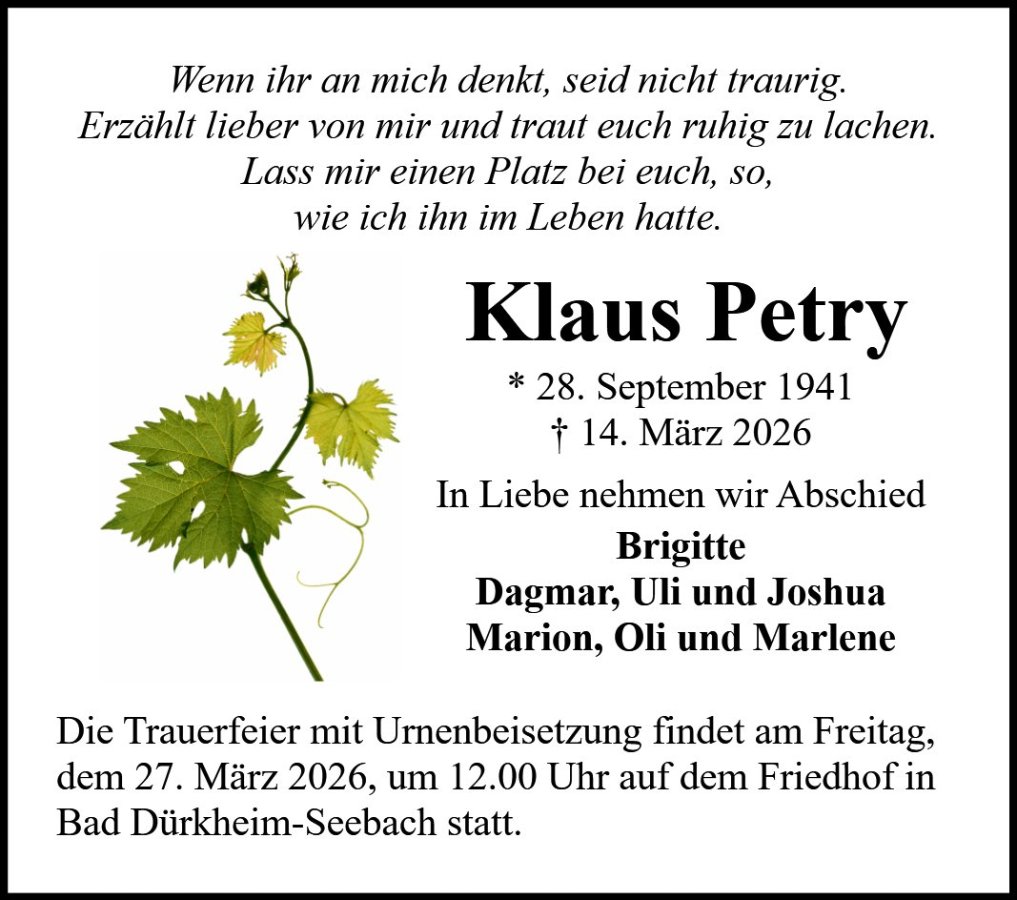 Wenn ihr an mich denkt, seid nicht traurig.
Erzählt lieber von mir und traut euch ruhig zu lachen.
Lass mir einen Platz bei euch, so,
wie ich ihn im Leben hatte.

Klaus Petry

* 28. September 1941
† 14. März 2026

In Liebe nehmen wir Abschied

Brigitte
Dagmar, Uli und Joshua
Marion, Oli und Marlene

Die Trauerfeier mit Urnenbeisetzung findet am Freitag, dem 27. März 2026, um 12.00 Uhr auf dem Friedhof in Bad Dürkheim-Seebach statt.